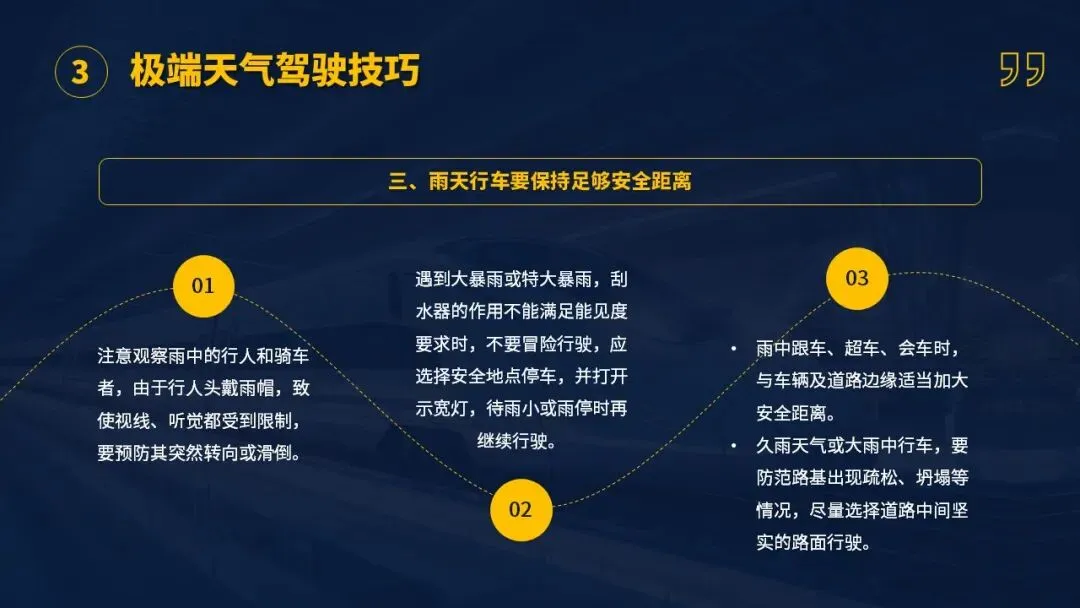 3 极端天气驾驶技巧

三、雨天行车要保持足够安全距离

01

注意观察雨中的行人和骑车者，由于行人头戴雨帽，致使视线、听觉都受到限制，要预防其突然转向或滑倒。

遇到大暴雨或特大暴雨，刮水器的作用不能满足能见度要求时，不要冒险行驶，应选择安全地点停车，并打开示宽灯，待雨小或雨停时再继续行驶。

02

03

• 雨中跟车、超车、会车时，与车辆及道路边缘适当加大安全距离。
• 久雨天气或大雨中行车，要防范路基出现疏松、坍塌等情况，尽量选择道路中间坚实的路面行驶。